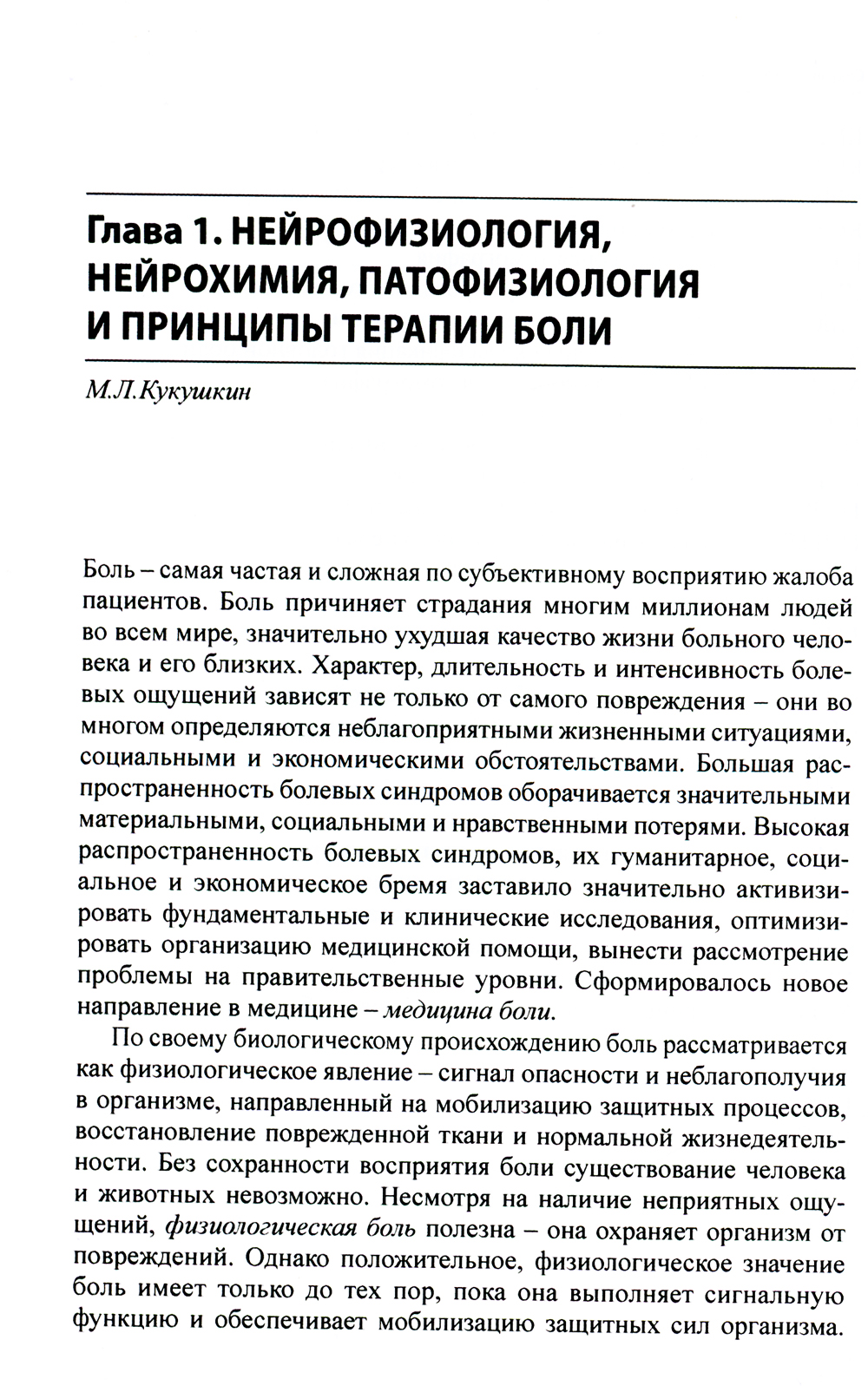 Глава 1. НЕЙРОФИЗИОЛОГИЯ, НЕЙРОХИМИЯ, ПАТОФИЗИОЛОГИЯ И ПРИНЦИПЫ ТЕРАПИИ БОЛИ

М.Л.Кукушкин

Боль – самая частая и сложная по субъективному восприятию жалоба пациентов. Боль причиняет страдания многим миллионам людей во всем мире, значительно ухудшая качество жизни больного человека и его близких. Характер, длительность и интенсивность болевых ощущений зависят не только от самого повреждения – они во многом определяются неблагоприятными жизненными ситуациями, социальными и экономическими обстоятельствами. Большая распространенность болевых синдромов оборачивается значительными материальными, социальными и нравственными потерями. Высокая распространенность болевых синдромов, их гуманитарное, социальное и экономическое бремя заставило значительно активизировать фундаментальные и клинические исследования, оптимизировать организацию медицинской помощи, вынести рассмотрение проблемы на правительственные уровни. Сформировалось новое направление в медицине – медицина боли.

По своему биологическому происхождению боль рассматривается как физиологическое явление – сигнал опасности и неблагополучия в организме, направленный на мобилизацию защитных процессов, восстановление поврежденной ткани и нормальной жизнедеятельности. Без сохранности восприятия боли существование человека и животных невозможно. Несмотря на наличие неприятных ощущений, физиологическая боль полезна – она охраняет организм от повреждений. Однако положительное, физиологическое значение боль имеет только до тех пор, пока она выполняет сигнальную функцию и обеспечивает мобилизацию защитных сил организма.